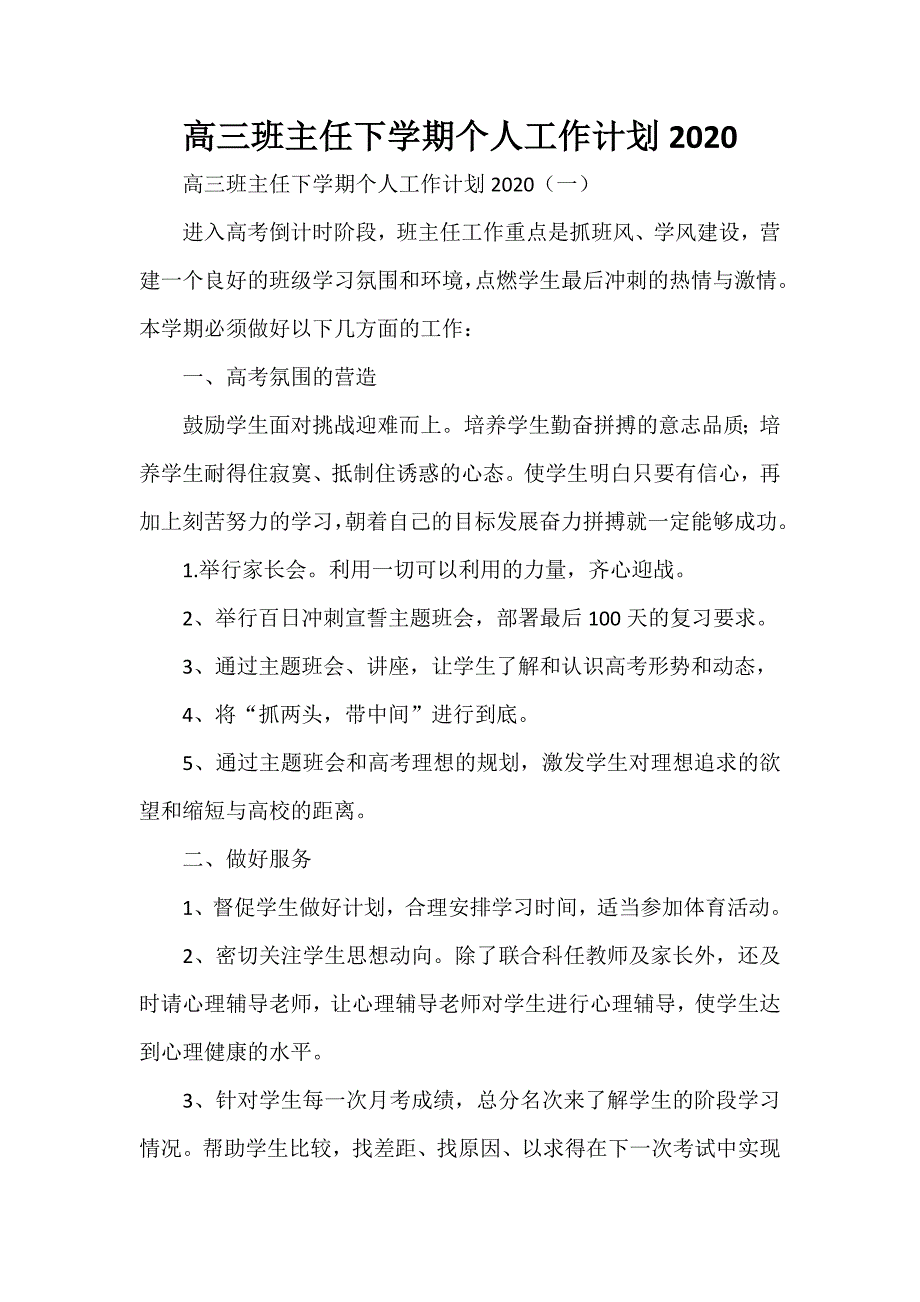 高三班主任下学期个人工作计划 2020

高三班主任下学期个人工作计划 2020（一）

进入高考倒计时阶段，班主任工作重点是抓班风、学风建设，营建一个良好的班级学习氛围和环境，点燃学生最后冲刺的热情与激情。本学期必须做好以下几方面的工作：

一、高考氛围的营造

鼓励学生面对挑战迎难而上。培养学生勤奋拼搏的意志品质；培养学生耐得住寂寞、抵制住诱惑的心态。使学生明白只要有信心，再加上刻苦努力的学习，朝着自己的目标发展奋力拼搏就一定能够成功。

1.举行家长会。利用一切可以利用的力量，齐心迎战。

2、举行百日冲刺宣誓主题班会，部署最后 100 天的复习要求。

3、通过主题班会、讲座，让学生了解和认识高考形势和动态，

4、将“抓两头，带中间”进行到底。

5、通过主题班会和高考理想的规划，激发学生对理想追求的欲望和缩短与高校的距离。

二、做好服务

1、督促学生做好计划，合理安排学习时间，适当参加体育活动。

2、密切关注学生思想动向。除了联合科任教师及家长外，还及时请心理辅导老师，让心理辅导老师对学生进行心理辅导，使学生达到心理健康的水平。

3、针对学生每一次月考成绩，总分名次来了解学生的阶段学习情况。帮助学生比较，找差距、找原因、以求得在下一次考试中实现